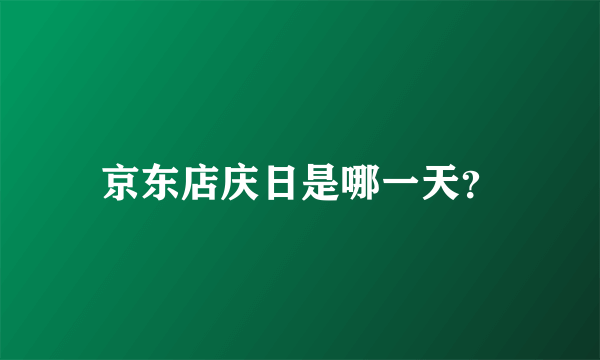 京东店庆日是哪一天?